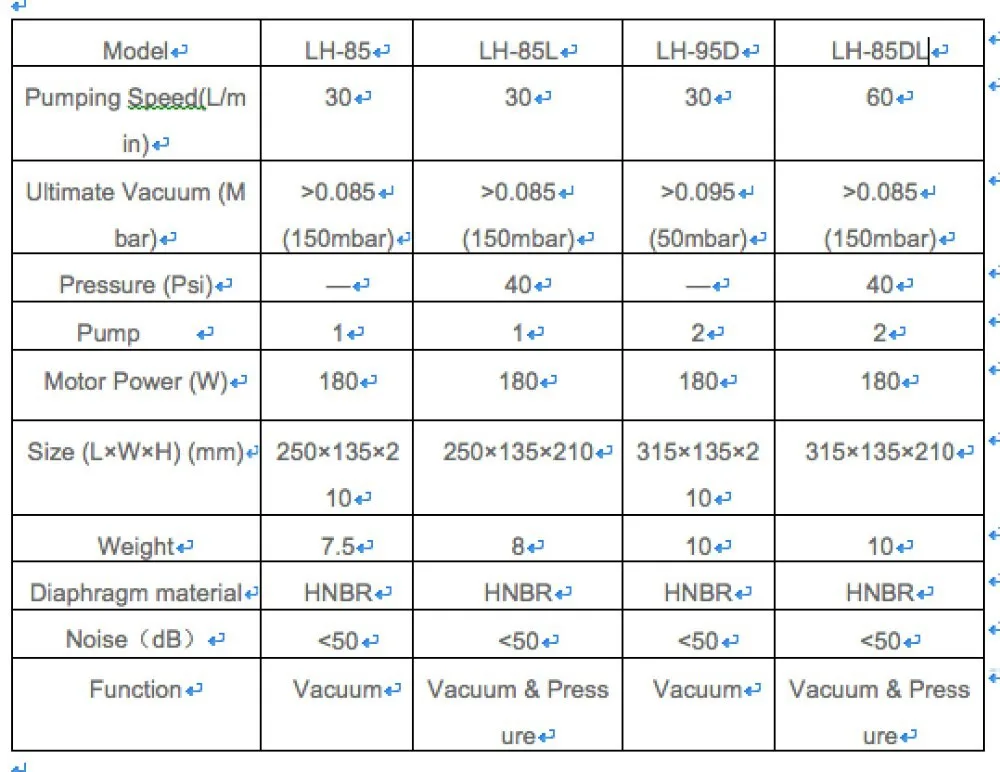 | Model | LH-85 | LH-85L | LH-95D | LH-85DL |
|---|---|---|---|---|
| Pumping Speed(L/min) | 30 | 30 | 30 | 60 |
| Ultimate Vacuum (Mbar) | >0.085 (150mbar) | >0.085 (150mbar) | >0.095 (50mbar) | >0.085 (150mbar) |
| Pressure (Psi) | — | 40 | — | 40 |
| Pump | 1 | 1 | 2 | 2 |
| Motor Power (W) | 180 | 180 | 180 | 180 |
| Size (L×W×H) (mm) | 250×135×210 | 250×135×210 | 315×135×210 | 315×135×210 |
| Weight | 7.5 | 8 | 10 | 10 |
| Diaphragm material | HNBR | HNBR | HNBR | HNBR |
| Noise（dB） | <50 | <50 | <50 | <50 |
| Function | Vacuum | Vacuum & Pressure | Vacuum | Vacuum & Pressure |